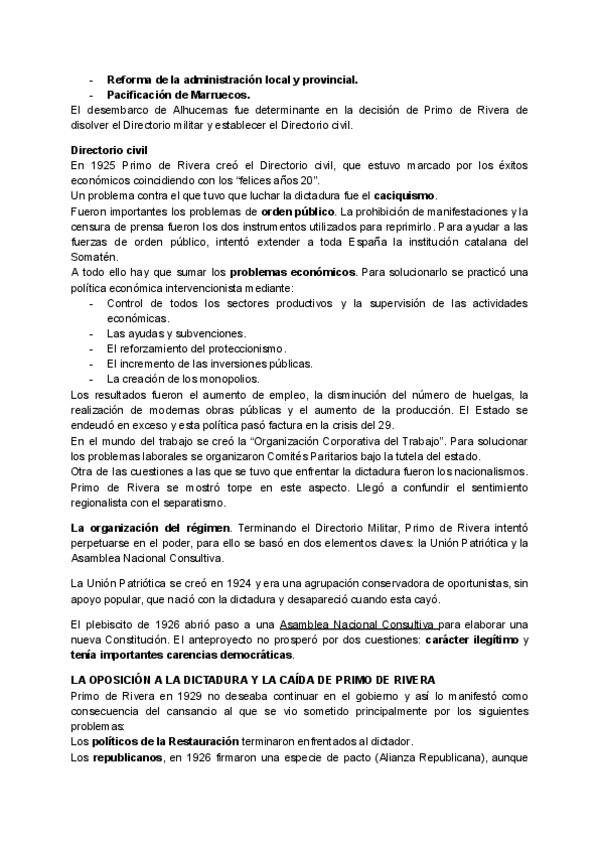 - Reforma de la administración local y provincial.
- Pacificación de Marruecos.
El desembarco de Alhucemas fue determinante en la decisión de Primo de Rivera de disolver el Directorio militar y establecer el Directorio civil.

Directorio civil
En 1925 Primo de Rivera creó el Directorio civil, que estuvo marcado por los éxitos económicos coincidiendo con los "felices años 20".
Un problema contra el que tuvo que luchar la dictadura fue el caciquismo.
Fueron importantes los problemas de orden público. La prohibición de manifestaciones y la censura de prensa fueron los dos instrumentos utilizados para reprimirlo. Para ayudar a las fuerzas de orden público, intentó extender a toda España la institución catalana del Somatén.
A todo ello hay que sumar los problemas económicos. Para solucionarlo se practicó una política económica intervencionista mediante:
- Control de todos los sectores productivos y la supervisión de las actividades económicas.
- Las ayudas y subvenciones.
- El reforzamiento del proteccionismo.
- El incremento de las inversiones públicas.
- La creación de los monopolios.
Los resultados fueron el aumento de empleo, la disminución del número de huelgas, la realización de modernas obras públicas y el aumento de la producción. El Estado se endeudó en exceso y esta política pasó factura en la crisis del 29.
En el mundo del trabajo se creó la "Organización Corporativa del Trabajo". Para solucionar los problemas laborales se organizaron Comités Paritarios bajo la tutela del estado.
Otra de las cuestiones a las que se tuvo que enfrentar la dictadura fueron los nacionalismos. Primo de Rivera se mostró torpe en este aspecto. Llegó a confundir el sentimiento regionalista con el separatismo.

La organización del régimen. Terminando el Directorio Militar, Primo de Rivera intentó perpetuarse en el poder, para ello se basó en dos elementos claves: la Unión Patriótica y la Asamblea Nacional Consultiva.

La Unión Patriótica se creó en 1924 y era una agrupación conservadora de oportunistas, sin apoyo popular, que nació con la dictadura y desapareció cuando esta cayó.

El plebiscito de 1926 abrió paso a una Asamblea Nacional Consultiva para elaborar una nueva Constitución. El anteproyecto no prosperó por dos cuestiones: carácter ilegítimo y tenía importantes carencias democráticas.

LA OPOSICIÓN A LA DICTADURA Y LA CAÍDA DE PRIMO DE RIVERA
Primo de Rivera en 1929 no deseaba continuar en el gobierno y así lo manifestó como consecuencia del cansancio al que se vio sometido principalmente por los siguientes problemas:
Los políticos de la Restauración terminaron enfrentados al dictador.
Los republicanos, en 1926 firmaron una especie de pacto (Alianza Republicana), aunque